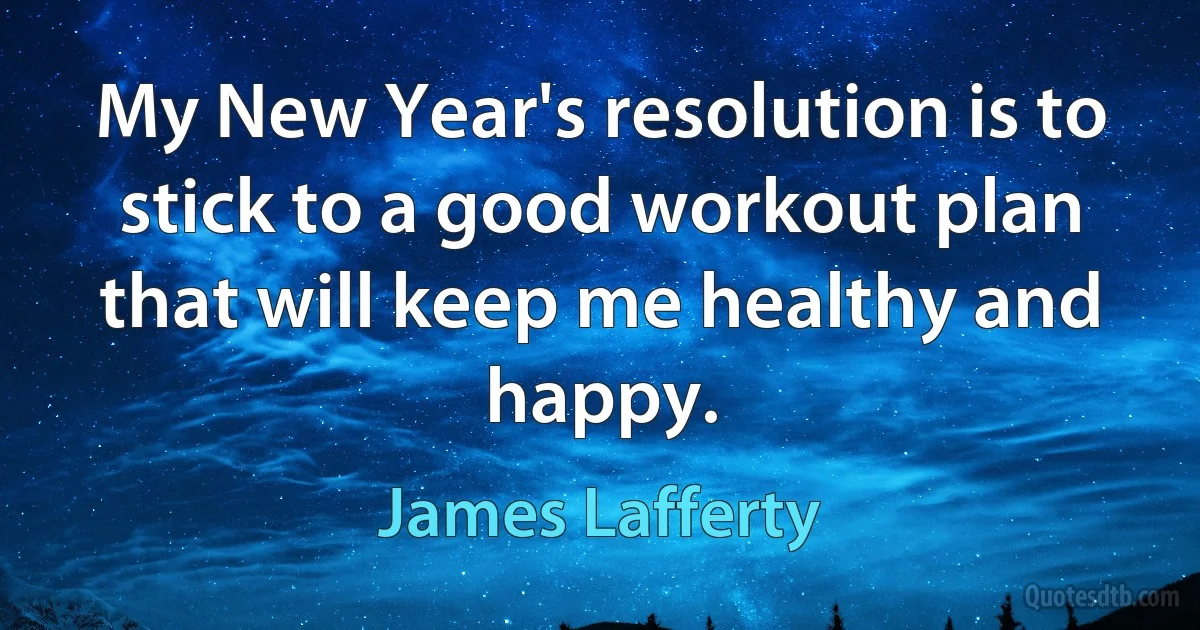 My New Year's resolution is to stick to a good workout plan that will keep me healthy and happy.

James Lafferty

Quotesdtb.com